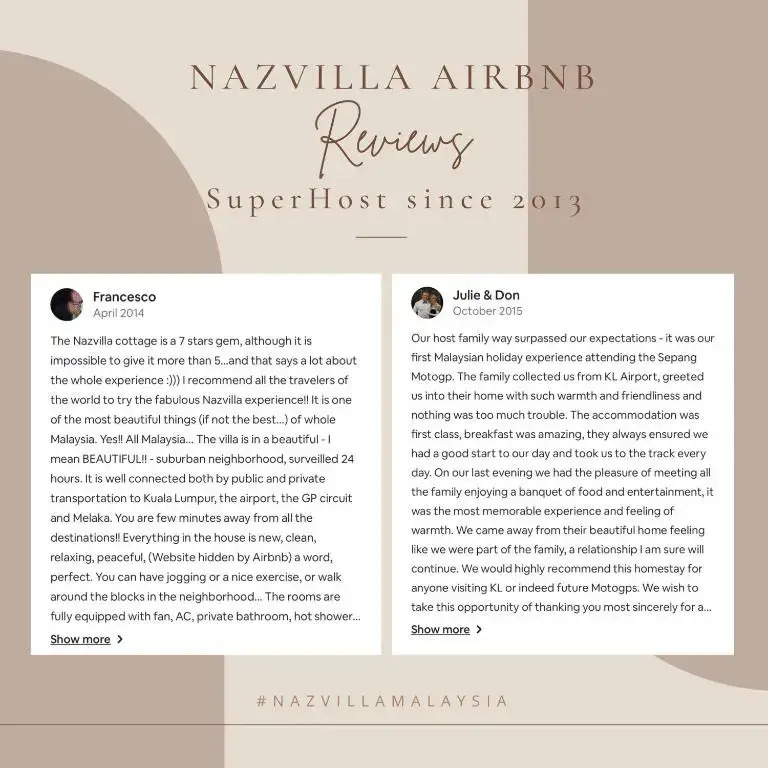 NAZVILLA AIRBNB
Reviews
SuperHost since 2013

Francesco
April 2014

The Nazvilla cottage is a 7 stars gem, although it is impossible to give it more than 5...and that says a lot about the whole experience :))) I recommend all the travelers of the world to try the fabulous Nazvilla experience!! It is one of the most beautiful things (if not the best...) of whole Malaysia. Yes!! All Malaysia... The villa is in a beautiful - I mean BEAUTIFUL!! - suburban neighborhood, surveilled 24 hours. It is well connected both by public and private transportation to Kuala Lumpur, the airport, the GP circuit and Melaka. You are few minutes away from all the destinations!! Everything in the house is new, clean, relaxing, peaceful, (Website hidden by Airbnb) a word, perfect. You can have jogging or a nice exercise, or walk around the blocks in the neighborhood... The rooms are fully equipped with fan, AC, private bathroom, hot shower...

Show more >

Julie & Don
October 2015

Our host family way surpassed our expectations - it was our first Malaysian holiday experience attending the Sepang Motogp. The family collected us from KL Airport, greeted us into their home with such warmth and friendliness and nothing was too much trouble. The accommodation was first class, breakfast was amazing, they always ensured we had a good start to our day and took us to the track every day. On our last evening we had the pleasure of meeting all the family enjoying a banquet of food and entertainment, it was the most memorable experience and feeling of warmth. We came away from their beautiful home feeling like we were part of the family, a relationship I am sure will continue. We would highly recommend this homestay for anyone visiting KL or indeed future Motogps. We wish to take this opportunity of thanking you most sincerely for a...

Show more >

#NAZVILLAMALAYSIA